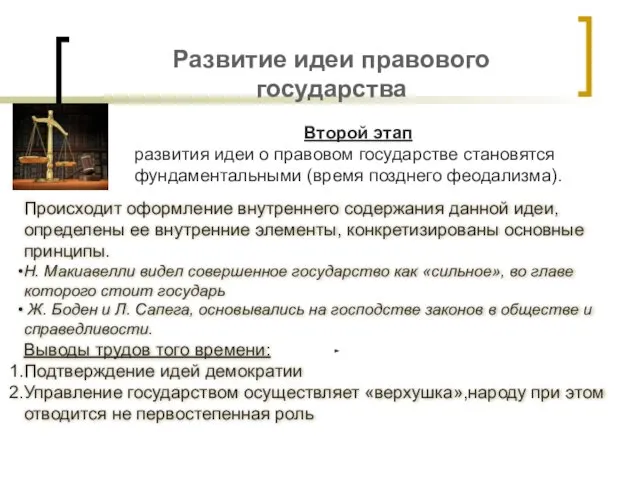 Развитие идеи правового государства

Второй этап
развития идеи о правовом государстве становятся фундаментальными (время позднего феодализма).

Происходит оформление внутреннего содержания данной идеи, определены ее внутренние элементы, конкретизированы основные принципы.
•Н. Макиавелли видел совершенное государство как «сильное», во главе которого стоит государь
• Ж. Боден и Л. Сапега, основывались на господстве законов в обществе и справедливости.
Выводы трудов того времени:
1.Подтверждение идей демократии
2.Управление государством осуществляет «верхушка»,народу при этом отводится не первостепенная роль